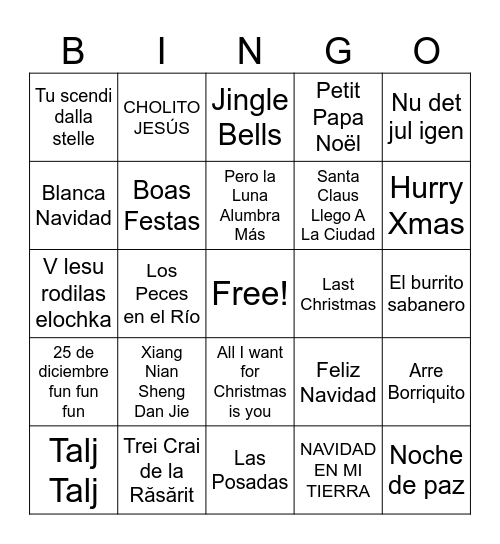 | B | I | N | G | O |
|---|---|---|---|---|
| Tu scendi dalla stelle | CHOLITO JESÚS | Jingle Bells | Petit Papa Noël | Nu det jul igen |
| Blanca Navidad | Boas Festas | Pero la Luna Alumbra Más | Santa Claus Llego A La Ciudad | Hurry Xmas |
| V lesu rodilas elochka | Los Peces en el Río | Free! | Last Christmas | El burrito sabanero |
| 25 de diciembre fun fun fun | Xiang Nian Sheng Dan Jie | All I want for Christmas is you | Feliz Navidad | Arre Borriquito |
| Talj Talj | Trei Crai de la Răsărit | Las Posadas | NAVIDAD EN MI TIERRA | Noche de paz |